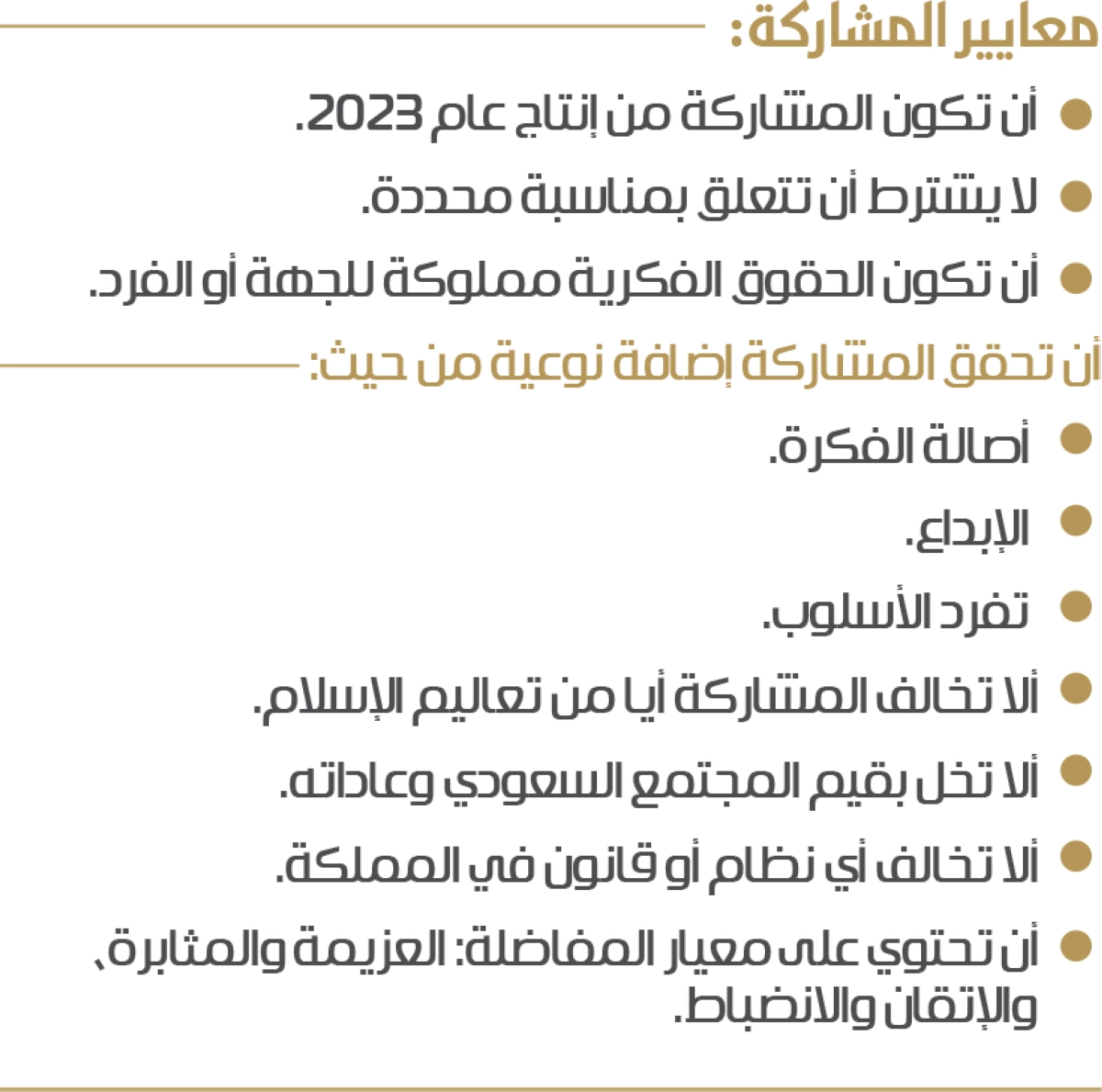 معايير المشاركة:

• أن تكون المشاركة من إنتاج عام 2023.
• لا يشترط أن تتعلق بمناسبة محددة.
• أن تكون الحقوق الفكرية مملوكة للجهة أو الفرد.

أن تحقق المشاركة إضافة نوعية من حيث:

• أصالة الفكرة.
• الإبداع.
• تفرد الأسلوب.
• ألا تخالف المشاركة أيا من تعاليم الإسلام.
• ألا تخل بقيم المجتمع السعودي وعاداته.
• ألا تخالف أي نظام أو قانون في المملكة.
• أن تحتوي على معيار المفاضلة: العزيمة والمثابرة، والإتقان والانضباط.